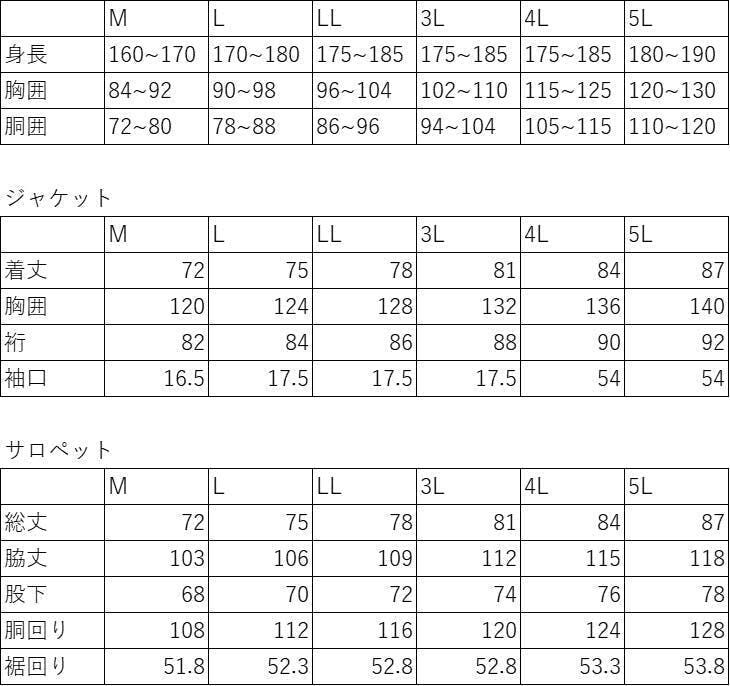 |  | M | L | LL | 3L | 4L | 5L |
|---|---|---|---|---|---|---|
| 身長 | 160~170 | 170~180 | 175~185 | 175~185 | 175~185 | 180~190 |
| 胸囲 | 84~92 | 90~98 | 96~104 | 102~110 | 115~125 | 120~130 |
| 胴囲 | 72~80 | 78~88 | 86~96 | 94~104 | 105~115 | 110~120 |

ジャケット

|  | M | L | LL | 3L | 4L | 5L |
|---|---|---|---|---|---|---|
| 着丈 | 72 | 75 | 78 | 81 | 84 | 87 |
| 胸囲 | 120 | 124 | 128 | 132 | 136 | 140 |
| 裄 | 82 | 84 | 86 | 88 | 90 | 92 |
| 袖口 | 16.5 | 17.5 | 17.5 | 17.5 | 54 | 54 |

サロペット

|  | M | L | LL | 3L | 4L | 5L |
|---|---|---|---|---|---|---|
| 総丈 | 72 | 75 | 78 | 81 | 84 | 87 |
| 脇丈 | 103 | 106 | 109 | 112 | 115 | 118 |
| 股下 | 68 | 70 | 72 | 74 | 76 | 78 |
| 胴回り | 108 | 112 | 116 | 120 | 124 | 128 |
| 裾回り | 51.8 | 52.3 | 52.8 | 52.8 | 53.3 | 53.8 |